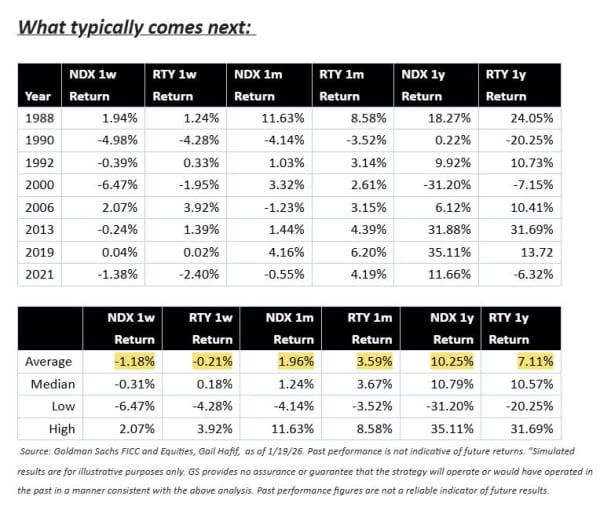 What typically comes next:

| Year | NDX 1w Return | RTY 1w Return | NDX 1m Return | RTY 1m Return | NDX 1y Return | RTY 1y Return |
|---|---|---|---|---|---|---|
| 1988 | 1.94% | 1.24% | 11.63% | 8.58% | 18.27% | 24.05% |
| 1990 | -4.98% | -4.28% | -4.14% | -3.52% | 0.22% | -20.25% |
| 1992 | -0.39% | 0.33% | 1.03% | 3.14% | 9.92% | 10.73% |
| 2000 | -6.47% | -1.95% | 3.32% | 2.61% | -31.20% | -7.15% |
| 2006 | 2.07% | 3.92% | -1.23% | 3.15% | 6.12% | 10.41% |
| 2013 | -0.24% | 1.39% | 1.44% | 4.39% | 31.88% | 31.69% |
| 2019 | 0.04% | 0.02% | 4.16% | 6.20% | 35.11% | 13.72 |
| 2021 | -1.38% | -2.40% | -0.55% | 4.19% | 11.66% | -6.32% |

| | NDX 1w Return | RTY 1w Return | NDX 1m Return | RTY 1m Return | NDX 1y Return | RTY 1y Return |
|---|---|---|---|---|---|---|
| Average | -1.18% | -0.21% | 1.96% | 3.59% | 10.25% | 7.11% |
| Median | -0.31% | 0.18% | 1.24% | 3.67% | 10.79% | 10.57% |
| Low | -6.47% | -4.28% | -4.14% | -3.52% | -31.20% | -20.25% |
| High | 2.07% | 3.92% | 11.63% | 8.58% | 35.11% | 31.69% |

Source: Goldman Sachs FICC and Equities, Gail Hafif, as of 1/19/26. Past performance is not indicative of future returns. "Simulated results are for illustrative purposes only. GS provides no assurance or guarantee that the strategy will operate or would have operated in the past in a manner consistent with the above analysis. Past performance figures are not a reliable indicator of future results.